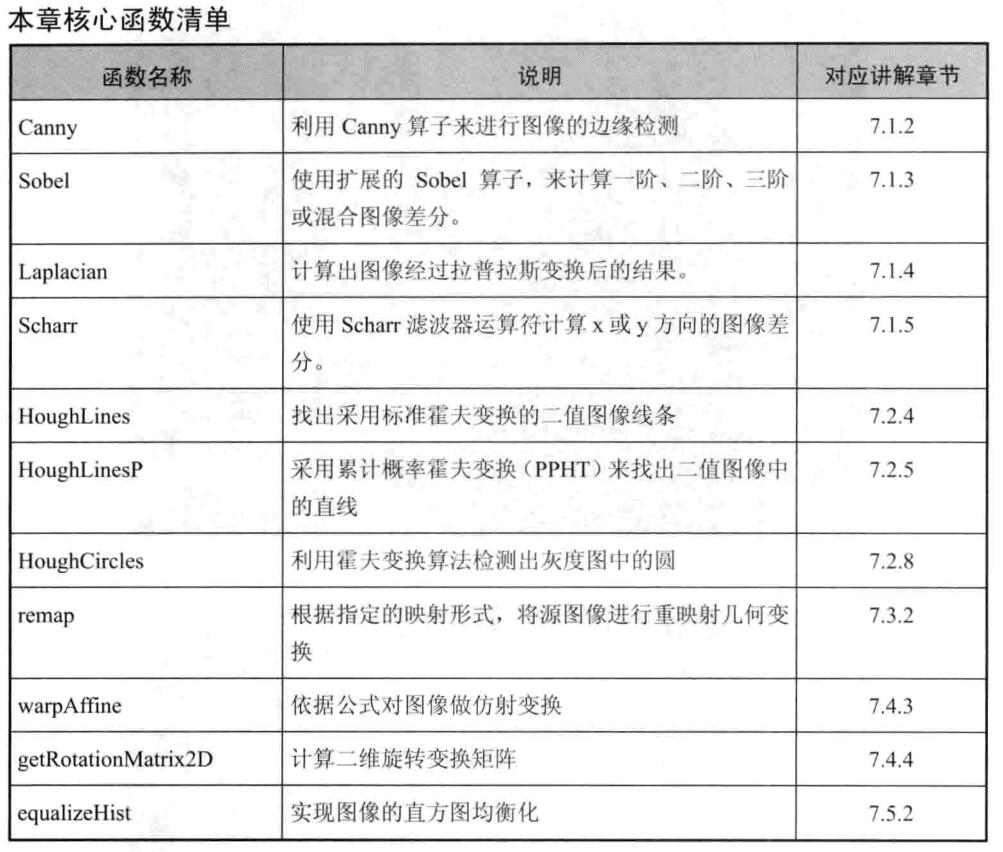 本章核心函数清单

| 函数名称 | 说明 | 对应讲解章节 |
|---|---|---|
| Canny | 利用 Canny 算子来进行图像的边缘检测 | 7.1.2 |
| Sobel | 使用扩展的 Sobel 算子，来计算一阶、二阶、三阶或混合图像差分。 | 7.1.3 |
| Laplacian | 计算出图像经过拉普拉斯变换后的结果。 | 7.1.4 |
| Scharr | 使用 Scharr 滤波器运算符计算 x 或 y 方向的图像差分。 | 7.1.5 |
| HoughLines | 找出采用标准霍夫变换的二值图像线条 | 7.2.4 |
| HoughLinesP | 采用累计概率霍夫变换（PPHT）来找出二值图像中的直线 | 7.2.5 |
| HoughCircles | 利用霍夫变换算法检测出灰度图中的圆 | 7.2.8 |
| remap | 根据指定的映射形式，将源图像进行重映射几何变换 | 7.3.2 |
| warpAffine | 依据公式对图像做仿射变换 | 7.4.3 |
| getRotationMatrix2D | 计算二维旋转变换矩阵 | 7.4.4 |
| equalizeHist | 实现图像的直方图均衡化 | 7.5.2 |